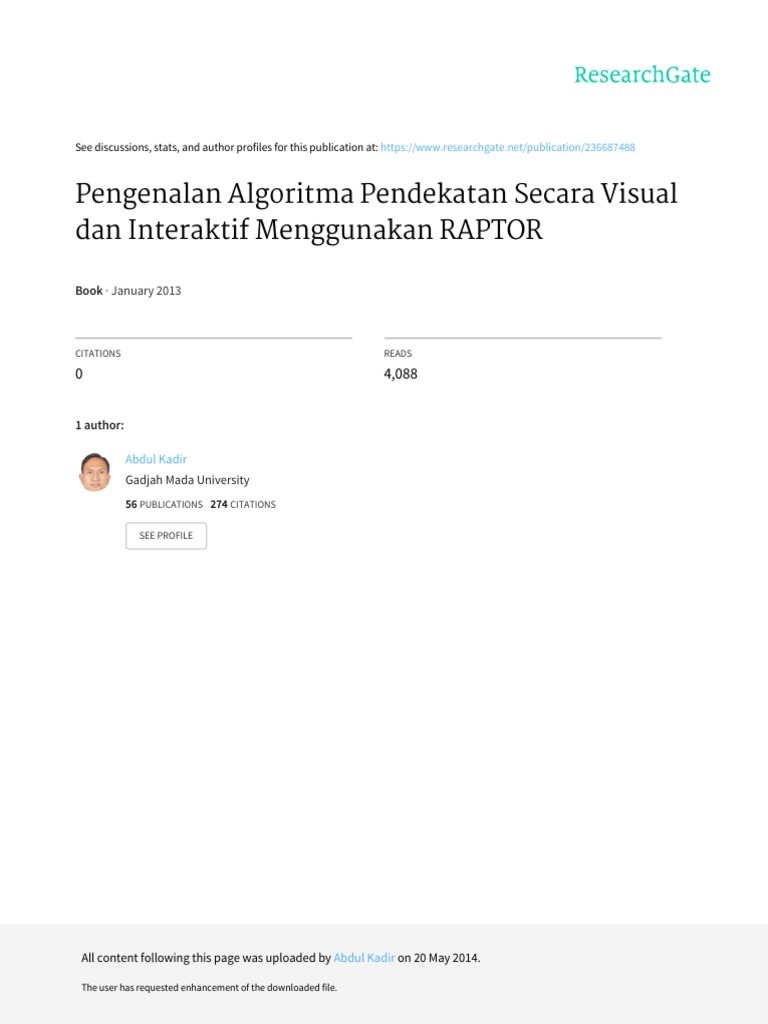 ResearchGate

See discussions, stats, and author profiles for this publication at: https://www.researchgate.net/publication/236687488

Pengenalan Algoritma Pendekatan Secara Visual dan Interaktif Menggunakan RAPTOR

Book · January 2013

CITATIONS
0

READS
4,088

1 author:

Abdul Kadir
Gadjah Mada University
56 PUBLICATIONS 274 CITATIONS

SEE PROFILE

All content following this page was uploaded by Abdul Kadir on 20 May 2014.

The user has requested enhancement of the downloaded file.